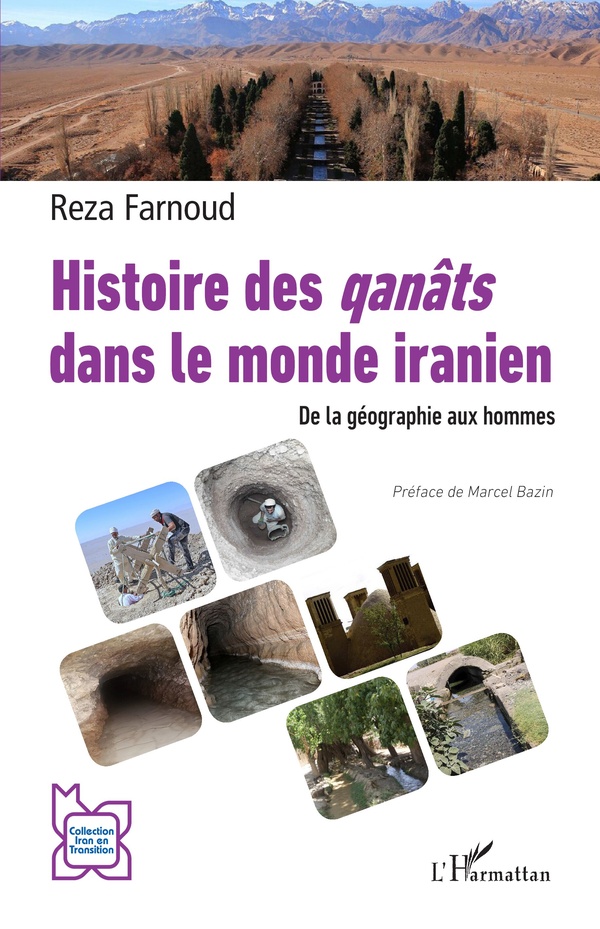 Reza Farnoud

Histoire des qanâts dans le monde iranien

De la géographie aux hommes

Préface de Marcel Bazin

Collection Iran en Transition

L'Harmattan